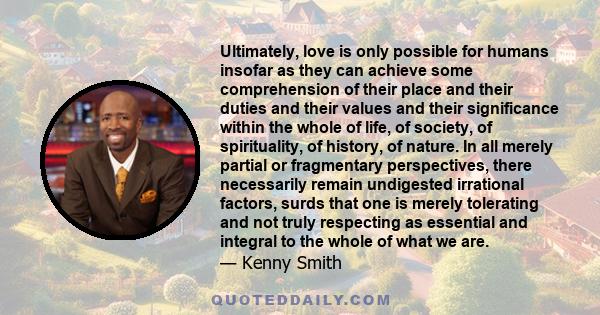 Ultimately, love is only possible for humans insofar as they can achieve some comprehension of their place and their duties and their values and their significance within the whole of life, of society, of spirituality, of history, of nature. In all merely partial or fragmentary perspectives, there necessarily remain undigested irrational factors, surds that one is merely tolerating and not truly respecting as essential and integral to the whole of what we are.
— Kenny Smith

QUOTEDDAILY.COM